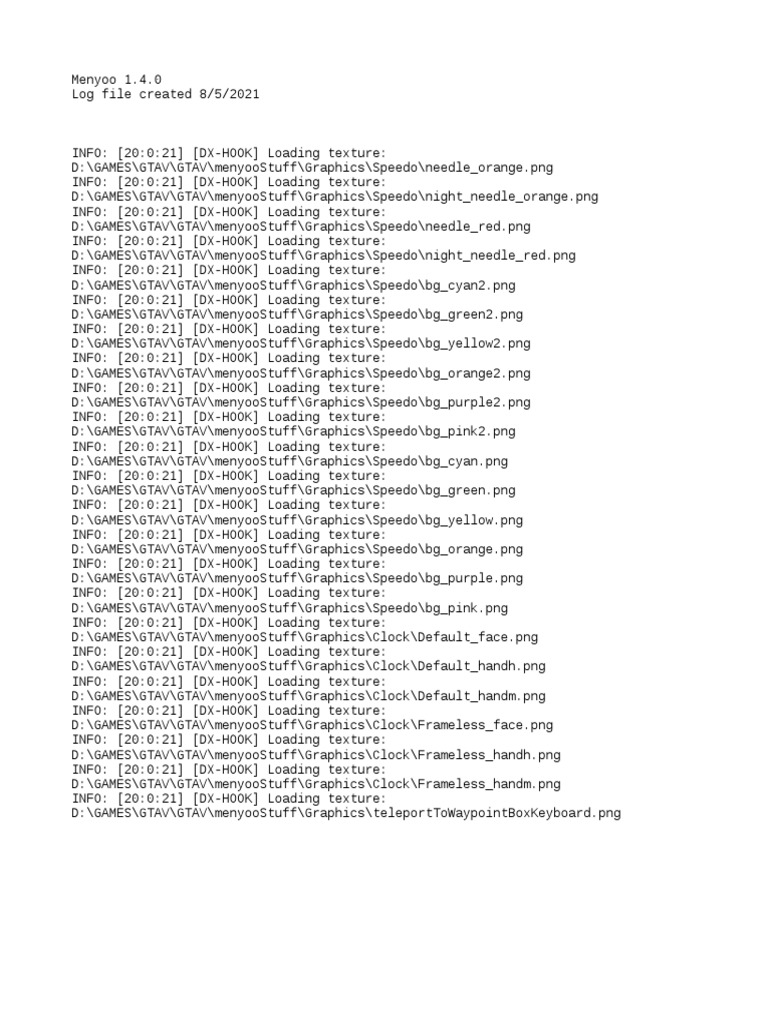 Menyoo 1.4.0
Log file created 8/5/2021

INFO: [20:0:21] [DX-HOOK] Loading texture: D:\GAMES\GTAV\GTAV\menyooStuff\Graphics\Speedo\needle_orange.png
INFO: [20:0:21] [DX-HOOK] Loading texture: D:\GAMES\GTAV\GTAV\menyooStuff\Graphics\Speedo\night_needle_orange.png
INFO: [20:0:21] [DX-HOOK] Loading texture: D:\GAMES\GTAV\GTAV\menyooStuff\Graphics\Speedo\needle_red.png
INFO: [20:0:21] [DX-HOOK] Loading texture: D:\GAMES\GTAV\GTAV\menyooStuff\Graphics\Speedo\night_needle_red.png
INFO: [20:0:21] [DX-HOOK] Loading texture: D:\GAMES\GTAV\GTAV\menyooStuff\Graphics\Speedo\bg_cyan2.png
INFO: [20:0:21] [DX-HOOK] Loading texture: D:\GAMES\GTAV\GTAV\menyooStuff\Graphics\Speedo\bg_green2.png
INFO: [20:0:21] [DX-HOOK] Loading texture: D:\GAMES\GTAV\GTAV\menyooStuff\Graphics\Speedo\bg_yellow2.png
INFO: [20:0:21] [DX-HOOK] Loading texture: D:\GAMES\GTAV\GTAV\menyooStuff\Graphics\Speedo\bg_orange2.png
INFO: [20:0:21] [DX-HOOK] Loading texture: D:\GAMES\GTAV\GTAV\menyooStuff\Graphics\Speedo\bg_purple2.png
INFO: [20:0:21] [DX-HOOK] Loading texture: D:\GAMES\GTAV\GTAV\menyooStuff\Graphics\Speedo\bg_pink2.png
INFO: [20:0:21] [DX-HOOK] Loading texture: D:\GAMES\GTAV\GTAV\menyooStuff\Graphics\Speedo\bg_cyan.png
INFO: [20:0:21] [DX-HOOK] Loading texture: D:\GAMES\GTAV\GTAV\menyooStuff\Graphics\Speedo\bg_green.png
INFO: [20:0:21] [DX-HOOK] Loading texture: D:\GAMES\GTAV\GTAV\menyooStuff\Graphics\Speedo\bg_yellow.png
INFO: [20:0:21] [DX-HOOK] Loading texture: D:\GAMES\GTAV\GTAV\menyooStuff\Graphics\Speedo\bg_orange.png
INFO: [20:0:21] [DX-HOOK] Loading texture: D:\GAMES\GTAV\GTAV\menyooStuff\Graphics\Speedo\bg_purple.png
INFO: [20:0:21] [DX-HOOK] Loading texture: D:\GAMES\GTAV\GTAV\menyooStuff\Graphics\Speedo\bg_pink.png
INFO: [20:0:21] [DX-HOOK] Loading texture: D:\GAMES\GTAV\GTAV\menyooStuff\Graphics\Clock\Default_face.png
INFO: [20:0:21] [DX-HOOK] Loading texture: D:\GAMES\GTAV\GTAV\menyooStuff\Graphics\Clock\Default_handh.png
INFO: [20:0:21] [DX-HOOK] Loading texture: D:\GAMES\GTAV\GTAV\menyooStuff\Graphics\Clock\Default_handm.png
INFO: [20:0:21] [DX-HOOK] Loading texture: D:\GAMES\GTAV\GTAV\menyooStuff\Graphics\Clock\Frameless_face.png
INFO: [20:0:21] [DX-HOOK] Loading texture: D:\GAMES\GTAV\GTAV\menyooStuff\Graphics\Clock\Frameless_handh.png
INFO: [20:0:21] [DX-HOOK] Loading texture: D:\GAMES\GTAV\GTAV\menyooStuff\Graphics\Clock\Frameless_handm.png
INFO: [20:0:21] [DX-HOOK] Loading texture: D:\GAMES\GTAV\GTAV\menyooStuff\Graphics\teleportToWaypointBoxKeyboard.png